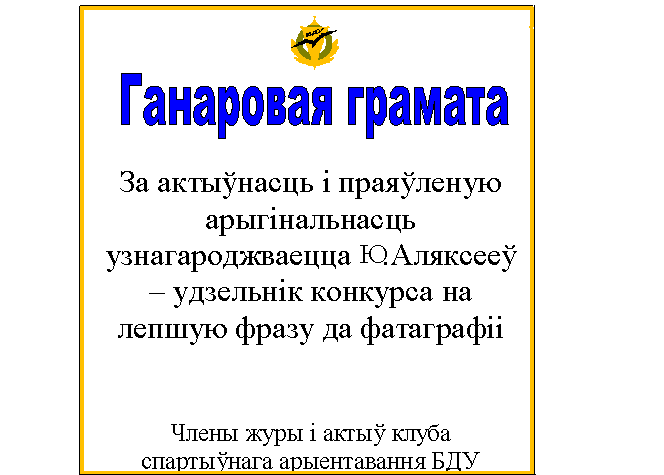 Ганаровая грамата

За актыўнасць і праяўленую арыгінальнасць узнагароджваецца Ю.Аляксееў – удзельнік конкурса на лепшую фразу да фатаграфіі

Члены журы і актыў клуба спартыўнага арыентавання БДУ